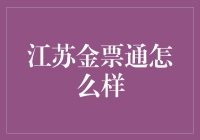 江苏金票通怎么样